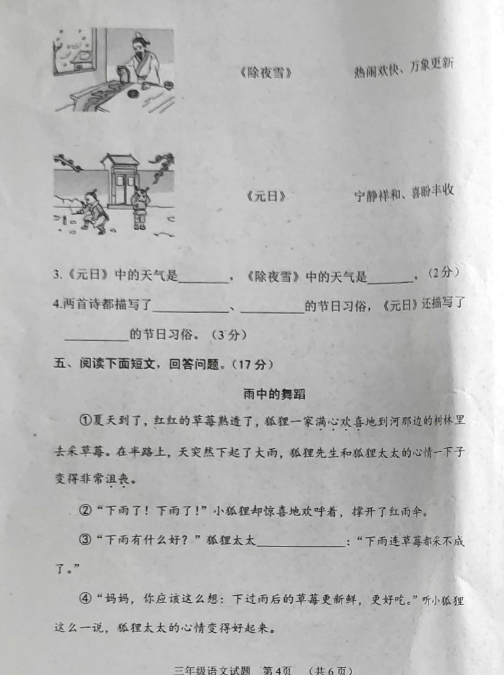 《除夜雪》　　　　热闹欢快、万象更新

《元日》　　　　宁静祥和、喜盼丰收

3.《元日》中的天气是________，《除夜雪》中的天气是________。（2分）

4.两首诗都描写了____________、__________的节日习俗，《元日》还描写了__________的节日习俗。（3分）

五、阅读下面短文，回答问题。（17分）

雨中的舞蹈

①夏天到了，红红的草莓熟透了，狐狸一家满心欢喜地到河那边的树林里去采草莓。在半路上，天突然下起了大雨，狐狸先生和狐狸太太的心情一下子变得非常沮丧。

②“下雨了！下雨了！”小狐狸却惊喜地欢呼着，撑开了红雨伞。

③“下雨有什么好？”狐狸太太______________：“下雨连草莓都采不成了。”

④“妈妈，你应该这么想：下过雨后的草莓更新鲜，更好吃。”听小狐狸这么一说，狐狸太太的心情变得好起来。

三年级语文试题　第4页　（共6页）